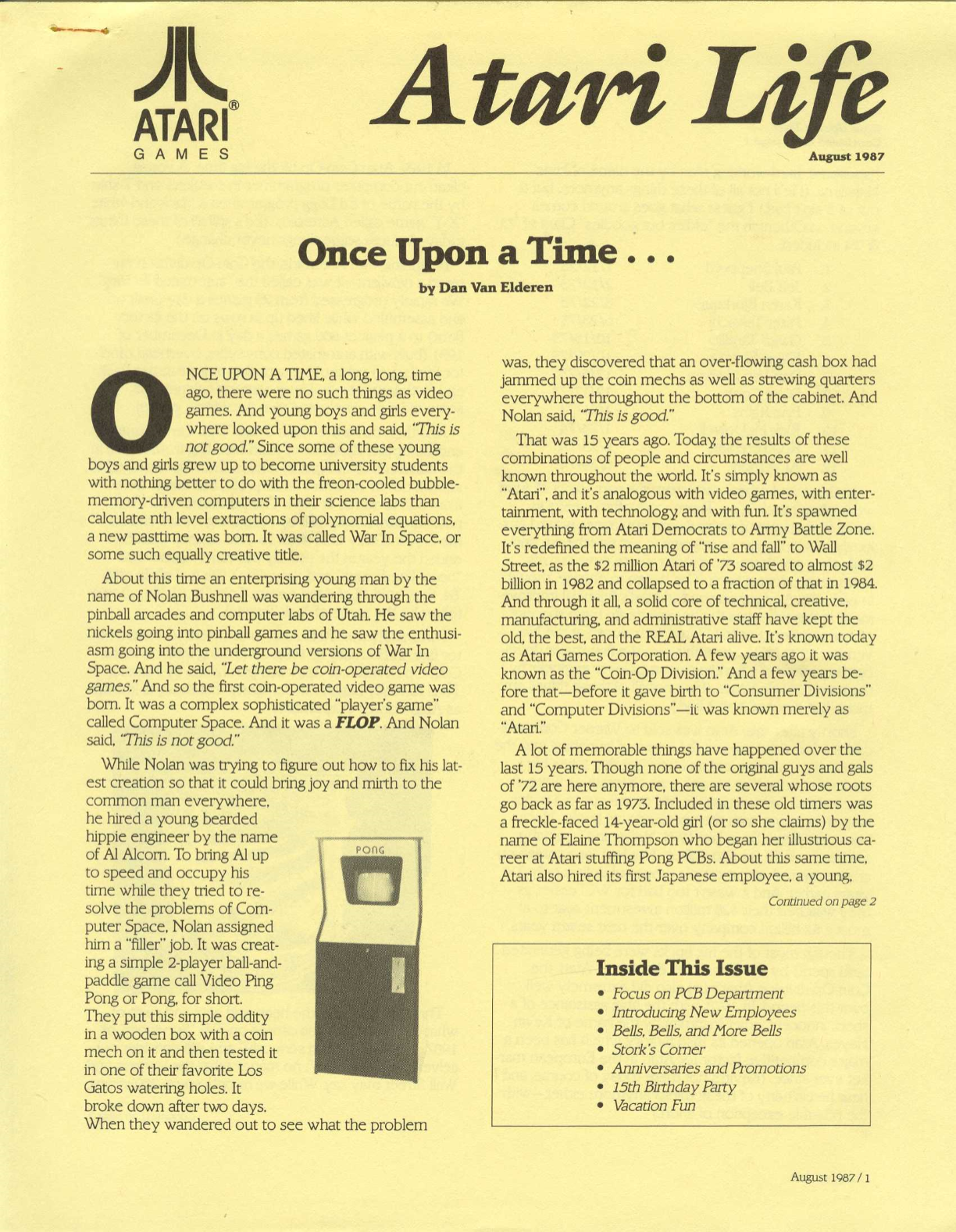 ATARI®
GAMES

Atari Life

August 1987

Once Upon a Time . . .

by Dan Van Elderen

ONCE UPON A TIME, a long, long, time ago, there were no such things as video games. And young boys and girls everywhere looked upon this and said, "This is not good." Since some of these young boys and girls grew up to become university students with nothing better to do with the freon-cooled bubble-memory-driven computers in their science labs than calculate nth level extractions of polynomial equations, a new pasttime was born. It was called War In Space, or some such equally creative title.

About this time an enterprising young man by the name of Nolan Bushnell was wandering through the pinball arcades and computer labs of Utah. He saw the nickels going into pinball games and he saw the enthusiasm going into the underground versions of War In Space. And he said, "Let there be coin-operated video games." And so the first coin-operated video game was born. It was a complex sophisticated "player's game" called Computer Space. And it was a FLOP. And Nolan said, "This is not good."

While Nolan was trying to figure out how to fix his latest creation so that it could bring joy and mirth to the common man everywhere, he hired a young bearded hippie engineer by the name of Al Alcorn. To bring Al up to speed and occupy his time while they tried to resolve the problems of Computer Space, Nolan assigned him a "filler" job. It was creating a simple 2-player ball-and-paddle game call Video Ping Pong or Pong, for short. They put this simple oddity in a wooden box with a coin mech on it and then tested it in one of their favorite Los Gatos watering holes. It broke down after two days. When they wandered out to see what the problem

PONG

was, they discovered that an over-flowing cash box had jammed up the coin mechs as well as strewing quarters everywhere throughout the bottom of the cabinet. And Nolan said, "This is good."

That was 15 years ago. Today, the results of these combinations of people and circumstances are well known throughout the world. It's simply known as "Atari", and it's analogous with video games, with entertainment, with technology, and with fun. It's spawned everything from Atari Democrats to Army Battle Zone. It's redefined the meaning of "rise and fall" to Wall Street, as the $2 million Atari of '73 soared to almost $2 billion in 1982 and collapsed to a fraction of that in 1984. And through it all, a solid core of technical, creative, manufacturing, and administrative staff have kept the old, the best, and the REAL Atari alive. It's known today as Atari Games Corporation. A few years ago it was known as the "Coin-Op Division." And a few years before that—before it gave birth to "Consumer Divisions" and "Computer Divisions"—it was known merely as "Atari."

A lot of memorable things have happened over the last 15 years. Though none of the original guys and gals of '72 are here anymore, there are several whose roots go back as far as 1973. Included in these old timers was a freckle-faced 14-year-old girl (or so she claims) by the name of Elaine Thompson who began her illustrious career at Atari stuffing Pong PCBs. About this same time, Atari also hired its first Japanese employee, a young,

Continued on page 2

Inside This Issue
• Focus on PCB Department
• Introducing New Employees
• Bells, Bells, and More Bells
• Stork's Corner
• Anniversaries and Promotions
• 15th Birthday Party
• Vacation Fun

August 1987 / 1